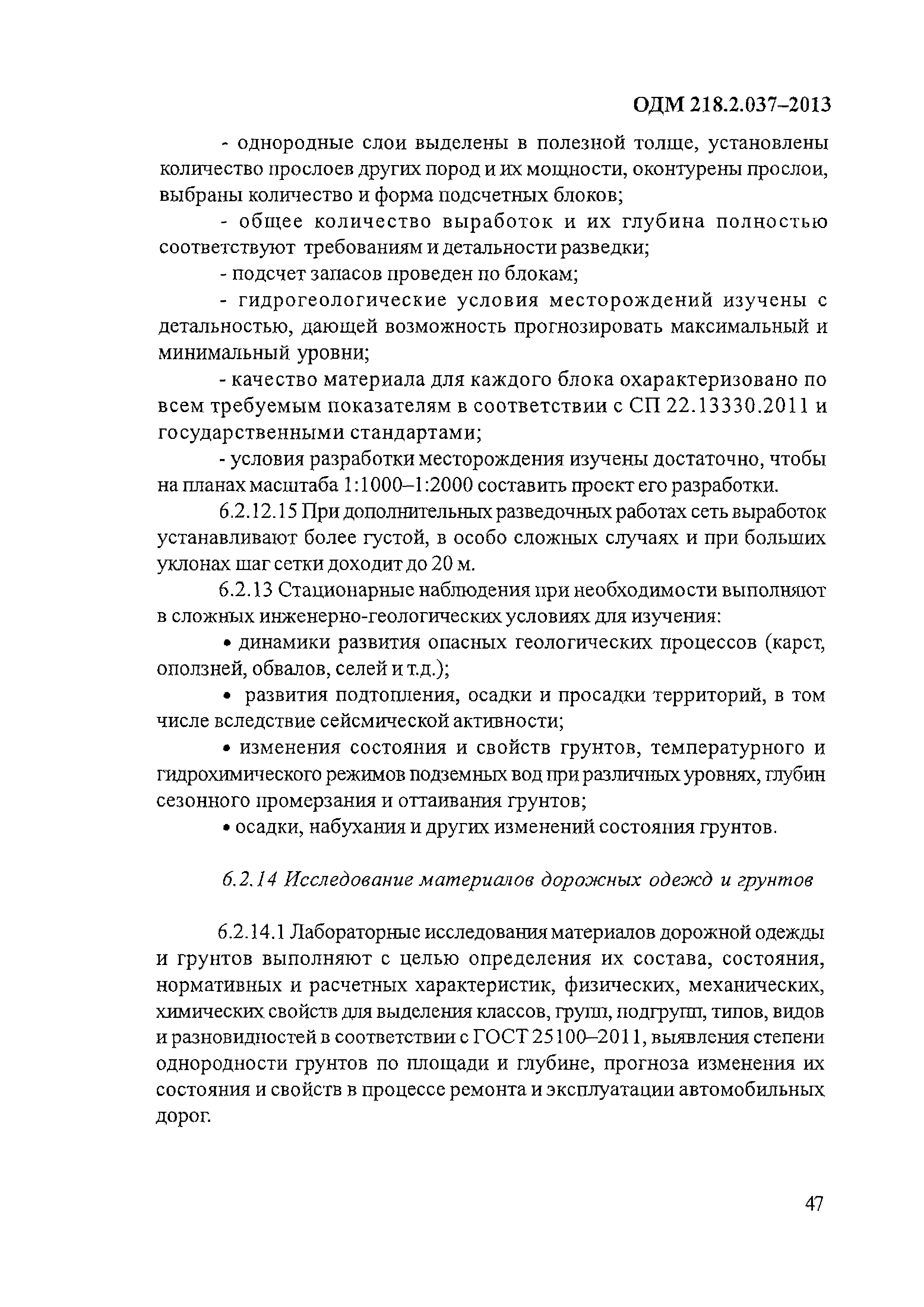 ОДМ 218.2.037–2013

- однородные слои выделены в полезной толще, установлены количество прослоев других пород и их мощности, оконтурены прослои, выбраны количество и форма подсчетных блоков;

- общее количество выработок и их глубина полностью соответствуют требованиям и детальности разведки;

- подсчет запасов проведен по блокам;

- гидрогеологические условия месторождений изучены с детальностью, дающей возможность прогнозировать максимальный и минимальный уровни;

- качество материала для каждого блока охарактеризовано по всем требуемым показателям в соответствии с СП 22.13330.2011 и государственными стандартами;

- условия разработки месторождения изучены достаточно, чтобы на планах масштаба 1:1000–1:2000 составить проект его разработки.

6.2.12.15 При дополнительных разведочных работах сеть выработок устанавливают более густой, в особо сложных случаях и при больших уклонах шаг сетки доходит до 20 м.

6.2.13 Стационарные наблюдения при необходимости выполняют в сложных инженерно-геологических условиях для изучения:

• динамики развития опасных геологических процессов (карст, оползней, обвалов, селей и т.д.);

• развития подтопления, осадки и просадки территорий, в том числе вследствие сейсмической активности;

• изменения состояния и свойств грунтов, температурного и гидрохимического режимов подземных вод при различных уровнях, глубин сезонного промерзания и оттаивания грунтов;

• осадки, набухания и других изменений состояния грунтов.

6.2.14 Исследование материалов дорожных одежд и грунтов

6.2.14.1 Лабораторные исследования материалов дорожной одежды и грунтов выполняют с целью определения их состава, состояния, нормативных и расчетных характеристик, физических, механических, химических свойств для выделения классов, групп, подгрупп, типов, видов и разновидностей в соответствии с ГОСТ 25100–2011, выявления степени однородности грунтов по площади и глубине, прогноза изменения их состояния и свойств в процессе ремонта и эксплуатации автомобильных дорог.

47